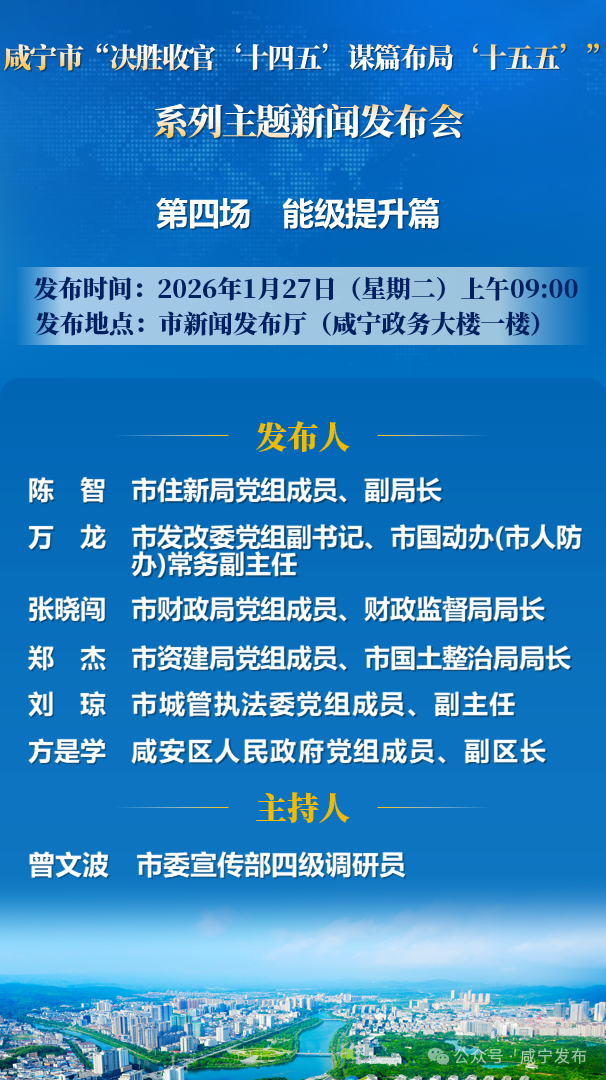 咸宁市“决胜收官‘十四五’谋篇布局‘十五五’”

系列主题新闻发布会

第四场　能级提升篇

发布时间：2026年1月27日（星期二）上午09:00
发布地点：市新闻发布厅（咸宁政务大楼一楼）

发布人

陈　智　市住新局党组成员、副局长

万　龙　市发改委党组副书记、市国动办(市人防办)常务副主任

张晓闯　市财政局党组成员、财政监督局局长

郑　杰　市资建局党组成员、市国土整治局局长

刘　琼　市城管执法委党组成员、副主任

方是学　咸安区人民政府党组成员、副区长

主持人

曾文波　市委宣传部四级调研员

公众号 · 咸宁发布